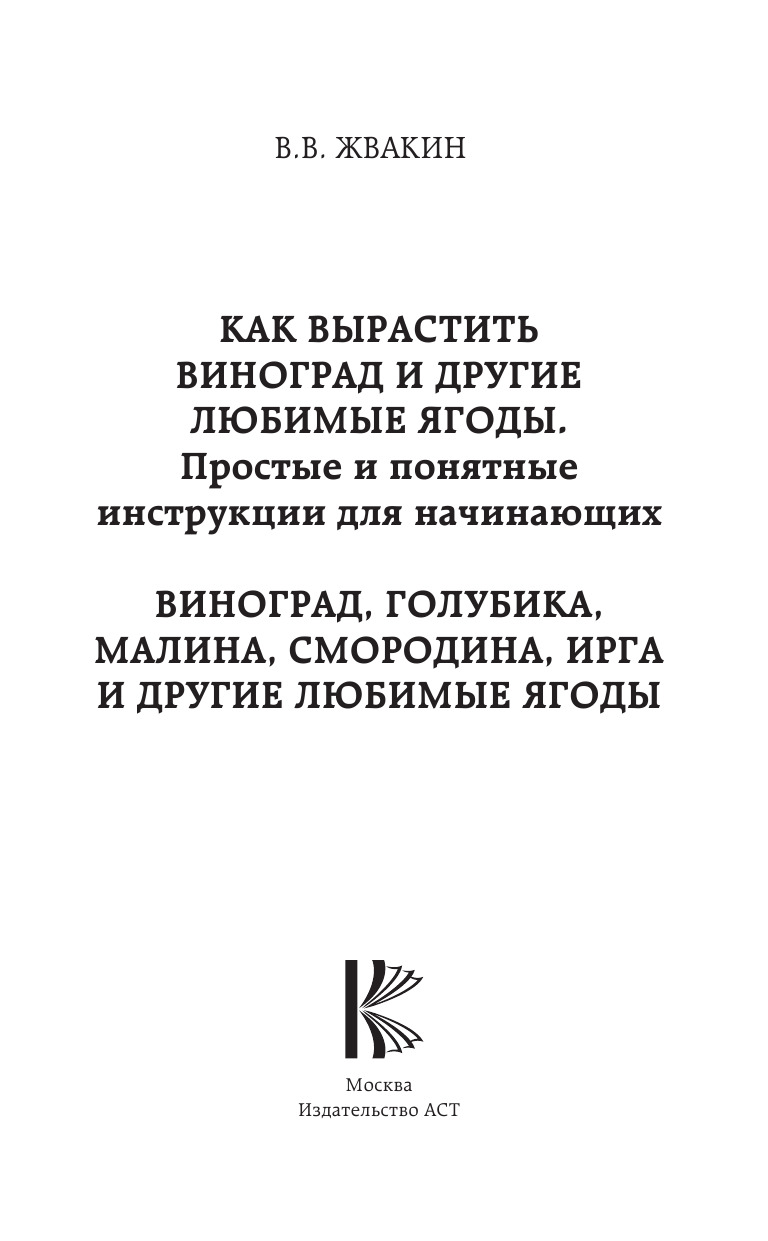 В.В. ЖВАКИН

КАК ВЫРАСТИТЬ ВИНОГРАД И ДРУГИЕ ЛЮБИМЫЕ ЯГОДЫ. Простые и понятные инструкции для начинающих

ВИНОГРАД, ГОЛУБИКА, МАЛИНА, СМОРОДИНА, ИРГА И ДРУГИЕ ЛЮБИМЫЕ ЯГОДЫ

Москва
Издательство АСТ